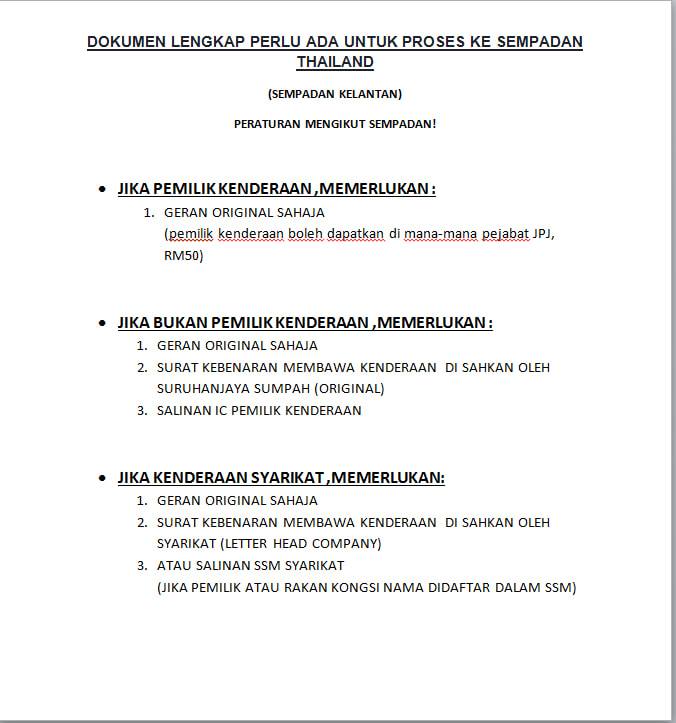 DOKUMEN LENGKAP PERLU ADA UNTUK PROSES KE SEMPADAN THAILAND

(SEMPADAN KELANTAN)

PERATURAN MENGIKUT SEMPADAN!

• JIKA PEMILIK KENDERAAN ,MEMERLUKAN :
1. GERAN ORIGINAL SAHAJA
(pemilik kenderaan boleh dapatkan di mana-mana pejabat JPJ, RM50)

• JIKA BUKAN PEMILIK KENDERAAN ,MEMERLUKAN :
1. GERAN ORIGINAL SAHAJA
2. SURAT KEBENARAN MEMBAWA KENDERAAN DI SAHKAN OLEH SURUHANJAYA SUMPAH (ORIGINAL)
3. SALINAN IC PEMILIK KENDERAAN

• JIKA KENDERAAN SYARIKAT ,MEMERLUKAN:
1. GERAN ORIGINAL SAHAJA
2. SURAT KEBENARAN MEMBAWA KENDERAAN DI SAHKAN OLEH SYARIKAT (LETTER HEAD COMPANY)
3. ATAU SALINAN SSM SYARIKAT
(JIKA PEMILIK ATAU RAKAN KONGSI NAMA DIDAFTAR DALAM SSM)